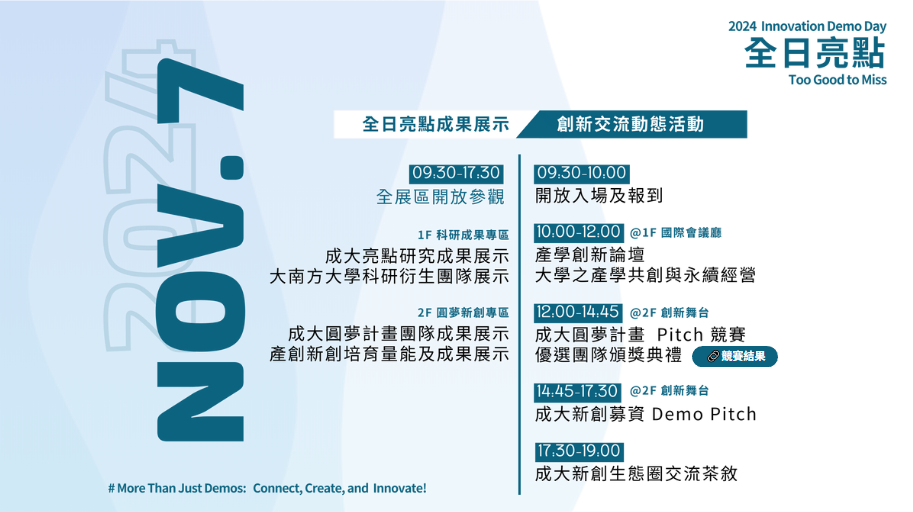 2024 Innovation Demo Day
全日亮點
Too Good to Miss

2024
NOV.7

全日亮點成果展示

09:30-17:30
全展區開放參觀

1F 科研成果專區
成大亮點研究成果展示
大南方大學科研衍生團隊展示

2F 圓夢新創專區
成大圓夢計畫團隊成果展示
產創新創培育量能及成果展示

創新交流動態活動

09:30-10:00
開放入場及報到

10:00-12:00 @1F 國際會議廳
產學創新論壇
大學之產學共創與永續經營

12:00-14:45 @2F 創新舞台
成大圓夢計畫 Pitch 競賽
優選團隊頒獎典禮 競賽結果

14:45-17:30 @2F 創新舞台
成大新創募資 Demo Pitch

17:30-19:00
成大新創生態圈交流茶敘

# More Than Just Demos: Connect, Create, and Innovate!